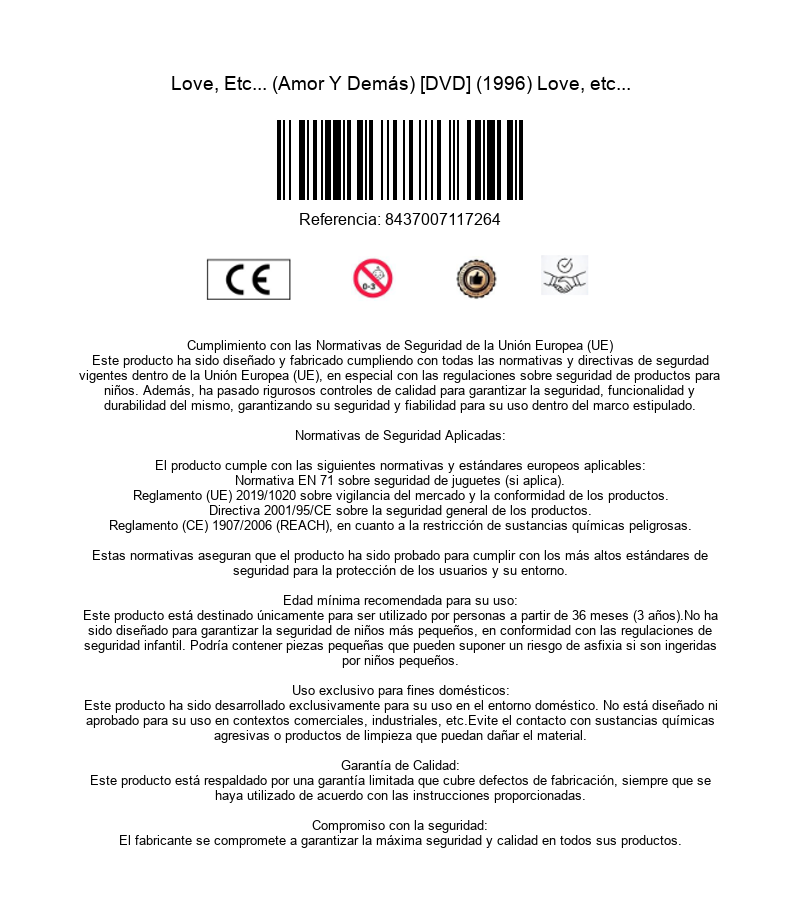 Love, Etc... (Amor Y Demás) [DVD] (1996) Love, etc...

Referencia: 8437007117264

CE

0-3

Cumplimiento con las Normativas de Seguridad de la Unión Europea (UE)
Este producto ha sido diseñado y fabricado cumpliendo con todas las normativas y directivas de segurdad vigentes dentro de la Unión Europea (UE), en especial con las regulaciones sobre seguridad de productos para niños. Además, ha pasado rigurosos controles de calidad para garantizar la seguridad, funcionalidad y durabilidad del mismo, garantizando su seguridad y fiabilidad para su uso dentro del marco estipulado.

Normativas de Seguridad Aplicadas:

El producto cumple con las siguientes normativas y estándares europeos aplicables:
Normativa EN 71 sobre seguridad de juguetes (si aplica).
Reglamento (UE) 2019/1020 sobre vigilancia del mercado y la conformidad de los productos.
Directiva 2001/95/CE sobre la seguridad general de los productos.
Reglamento (CE) 1907/2006 (REACH), en cuanto a la restricción de sustancias químicas peligrosas.

Estas normativas aseguran que el producto ha sido probado para cumplir con los más altos estándares de seguridad para la protección de los usuarios y su entorno.

Edad mínima recomendada para su uso:
Este producto está destinado únicamente para ser utilizado por personas a partir de 36 meses (3 años).No ha sido diseñado para garantizar la seguridad de niños más pequeños, en conformidad con las regulaciones de seguridad infantil. Podría contener piezas pequeñas que pueden suponer un riesgo de asfixia si son ingeridas por niños pequeños.

Uso exclusivo para fines domésticos:
Este producto ha sido desarrollado exclusivamente para su uso en el entorno doméstico. No está diseñado ni aprobado para su uso en contextos comerciales, industriales, etc.Evite el contacto con sustancias químicas agresivas o productos de limpieza que puedan dañar el material.

Garantía de Calidad:
Este producto está respaldado por una garantía limitada que cubre defectos de fabricación, siempre que se haya utilizado de acuerdo con las instrucciones proporcionadas.

Compromiso con la seguridad:
El fabricante se compromete a garantizar la máxima seguridad y calidad en todos sus productos.